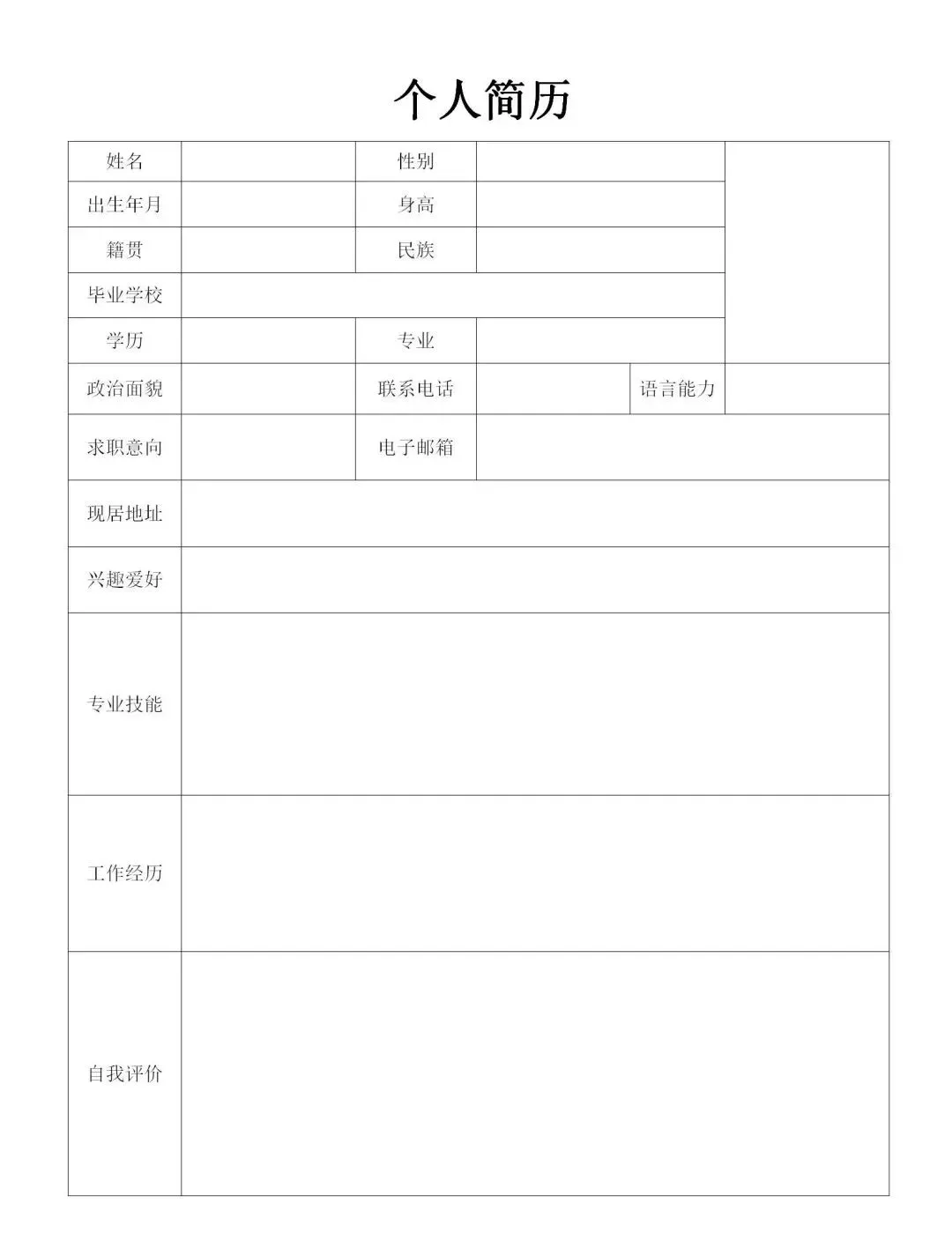 个人简历

| 姓名 | | 性别 | | | |
|---|---|---|---|---|---|
| 出生年月 | | 身高 | | | |
| 籍贯 | | 民族 | | | |
| 毕业学校 | | | | | |
| 学历 | | 专业 | | | |
| 政治面貌 | | 联系电话 | | 语言能力 | |
| 求职意向 | | 电子邮箱 | | | |
| 现居地址 | | | | | |
| 兴趣爱好 | | | | | |
| 专业技能 | | | | | |
| 工作经历 | | | | | |
| 自我评价 | | | | | |